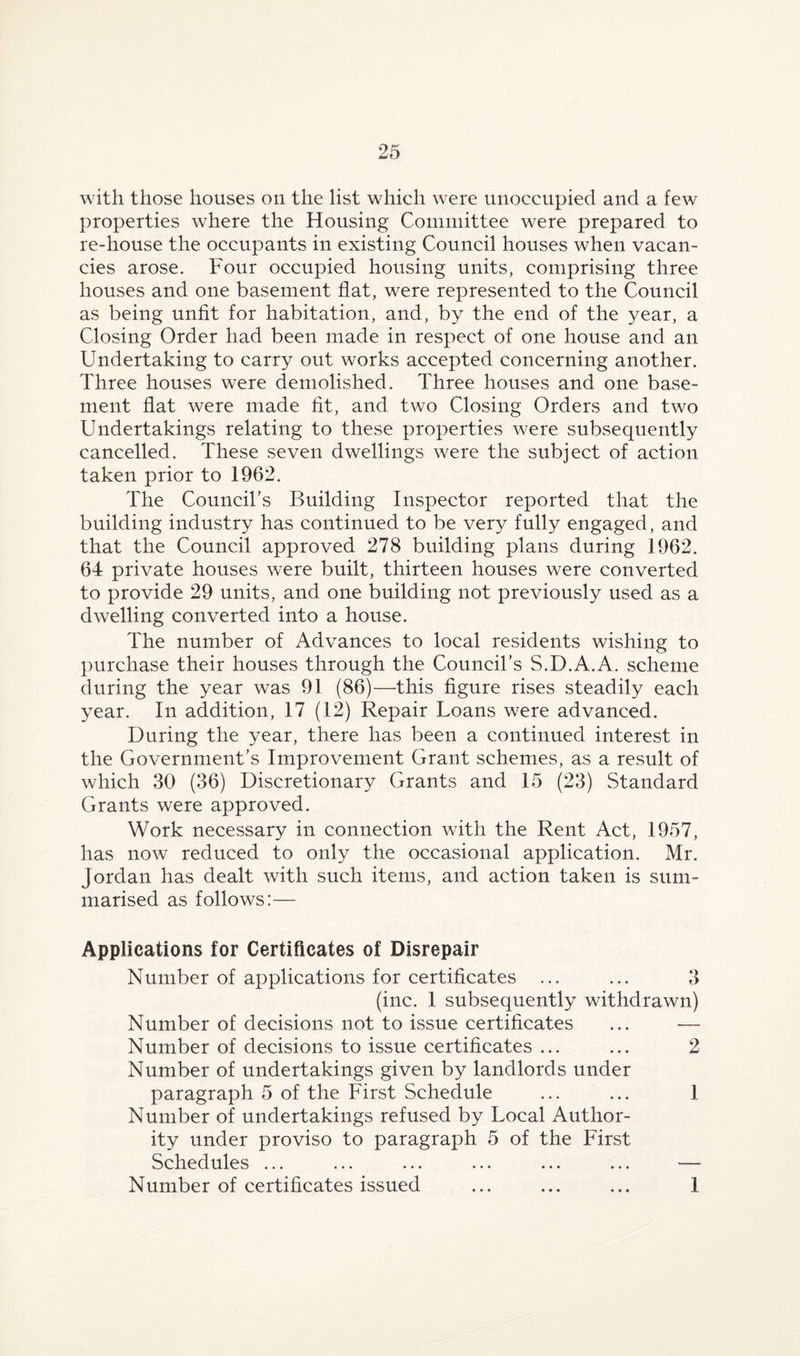 25

with those houses on the list which were unoccupied and a few properties where the Housing Committee were prepared to re-house the occupants in existing Council houses when vacancies arose. Four occupied housing units, comprising three houses and one basement flat, were represented to the Council as being unfit for habitation, and, by the end of the year, a Closing Order had been made in respect of one house and an Undertaking to carry out works accepted concerning another. Three houses were demolished. Three houses and one basement flat were made fit, and two Closing Orders and two Undertakings relating to these properties were subsequently cancelled. These seven dwellings were the subject of action taken prior to 1962.

The Council's Building Inspector reported that the building industry has continued to be very fully engaged, and that the Council approved 278 building plans during 1962. 64 private houses were built, thirteen houses were converted to provide 29 units, and one building not previously used as a dwelling converted into a house.

The number of Advances to local residents wishing to purchase their houses through the Council's S.D.A.A. scheme during the year was 91 (86)—this figure rises steadily each year. In addition, 17 (12) Repair Loans were advanced.

During the year, there has been a continued interest in the Government's Improvement Grant schemes, as a result of which 30 (36) Discretionary Grants and 15 (23) Standard Grants were approved.

Work necessary in connection with the Rent Act, 1957, has now reduced to only the occasional application. Mr. Jordan has dealt with such items, and action taken is summarised as follows:—

Applications for Certificates of Disrepair

Number of applications for certificates ... ... 3
(inc. 1 subsequently withdrawn)
Number of decisions not to issue certificates ... —
Number of decisions to issue certificates ... ... 2
Number of undertakings given by landlords under paragraph 5 of the First Schedule ... ... 1
Number of undertakings refused by Local Authority under proviso to paragraph 5 of the First Schedules ... ... ... ... ... ... —
Number of certificates issued ... ... ... 1